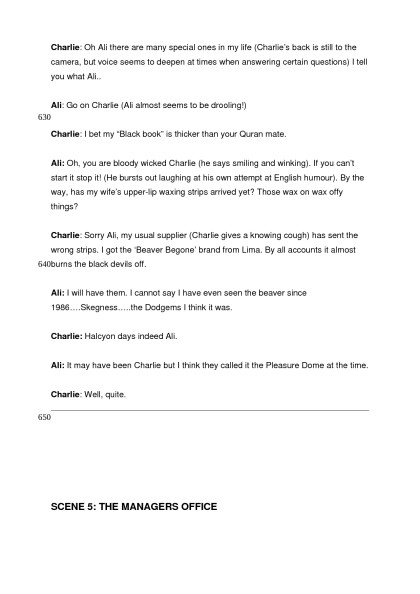 **Charlie**: Oh Ali there are many special ones in my life (Charlie's back is still to the camera, but voice seems to deepen at times when answering certain questions) I tell you what Ali..

**Ali**: Go on Charlie (Ali almost seems to be drooling!)

630

**Charlie**: I bet my "Black book" is thicker than your Quran mate.

**Ali:** Oh, you are bloody wicked Charlie (he says smiling and winking). If you can't start it stop it! (He bursts out laughing at his own attempt at English humour). By the way, has my wife's upper-lip waxing strips arrived yet? Those wax on wax offy things?

**Charlie**: Sorry Ali, my usual supplier (Charlie gives a knowing cough) has sent the wrong strips. I got the 'Beaver Begone' brand from Lima. By all accounts it almost

640burns the black devils off.

**Ali:** I will have them. I cannot say I have even seen the beaver since 1986….Skegness…..the Dodgems I think it was.

**Charlie:** Halcyon days indeed Ali.

**Ali:** It may have been Charlie but I think they called it the Pleasure Dome at the time.

**Charlie**: Well, quite.

650

**SCENE 5: THE MANAGERS OFFICE**